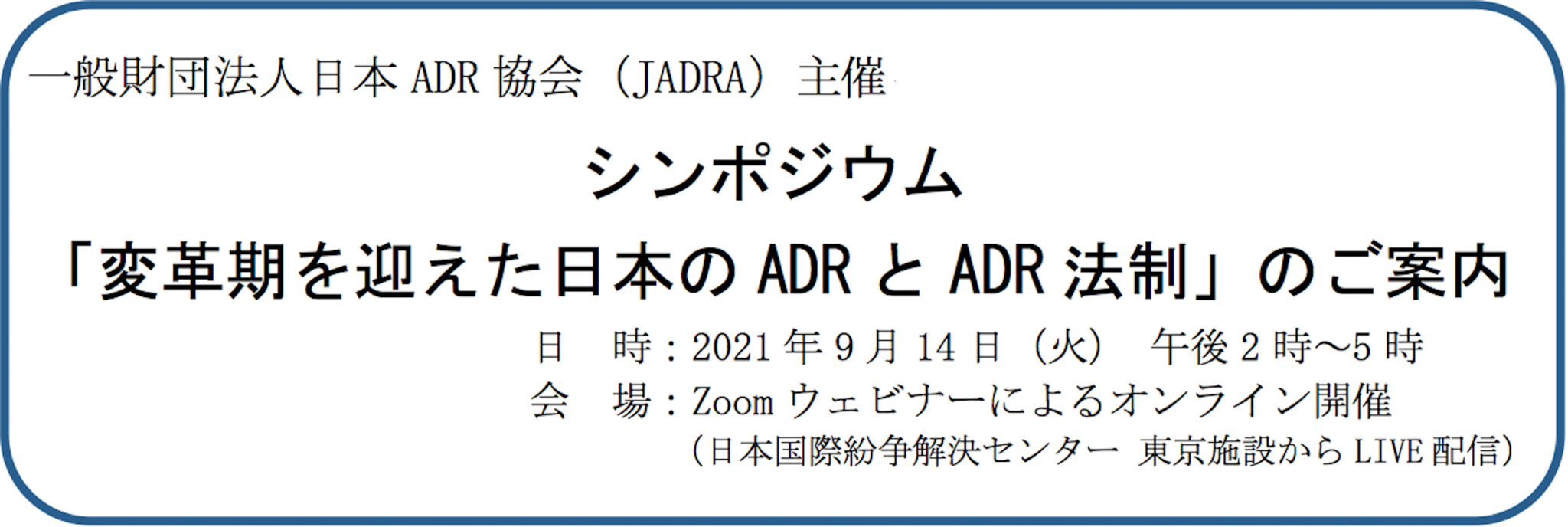 一般財団法人日本 ADR 協会（JADRA）主催

シンポジウム

「変革期を迎えた日本の ADR と ADR 法制」のご案内

日　時：2021 年 9 月 14 日（火）　午後 2 時～5 時
会　場：Zoom ウェビナーによるオンライン開催
（日本国際紛争解決センター 東京施設から LIVE 配信）